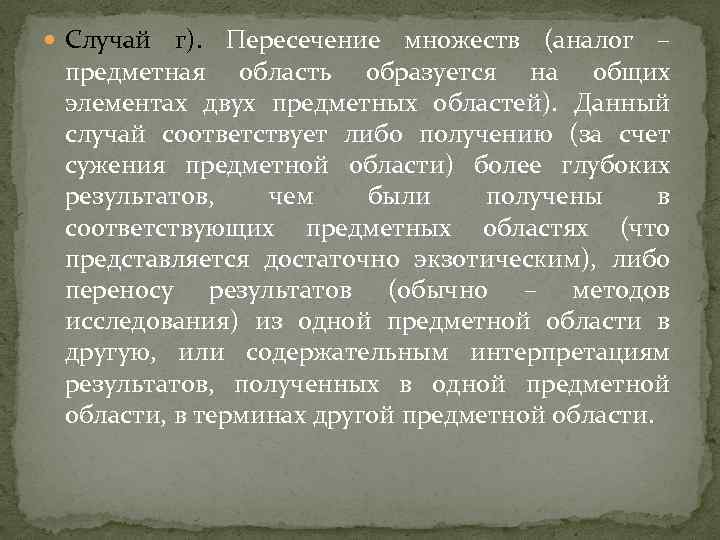 Случай г). Пересечение множеств (аналог – предметная область образуется на общих элементах двух предметных областей). Данный случай соответствует либо получению (за счет сужения предметной области) более глубоких результатов, чем были получены в соответствующих предметных областях (что представляется достаточно экзотическим), либо переносу результатов (обычно – методов исследования) из одной предметной области в другую, или содержательным интерпретациям результатов, полученных в одной предметной области, в терминах другой предметной области.